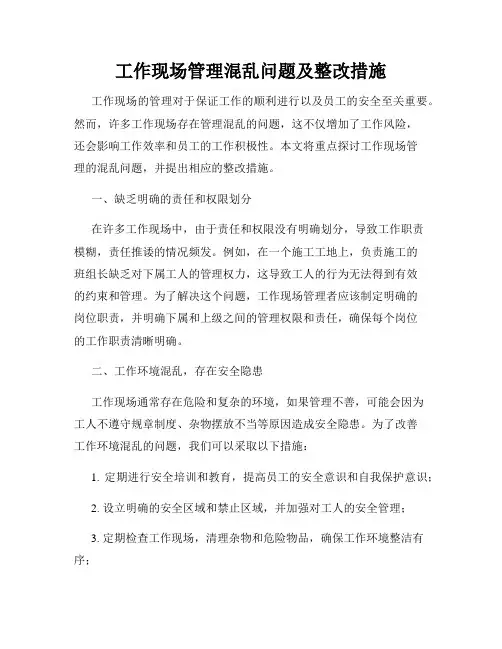 工作现场管理混乱问题及整改措施

工作现场的管理对于保证工作的顺利进行以及员工的安全至关重要。然而，许多工作现场存在管理混乱的问题，这不仅增加了工作风险，还会影响工作效率和员工的工作积极性。本文将重点探讨工作现场管理的混乱问题，并提出相应的整改措施。

一、缺乏明确的责任和权限划分

在许多工作现场中，由于责任和权限没有明确划分，导致工作职责模糊，责任推诿的情况频发。例如，在一个施工工地上，负责施工的班组长缺乏对下属工人的管理权力，这导致工人的行为无法得到有效的约束和管理。为了解决这个问题，工作现场管理者应该制定明确的岗位职责，并明确下属和上级之间的管理权限和责任，确保每个岗位的工作职责清晰明确。

二、工作环境混乱，存在安全隐患

工作现场通常存在危险和复杂的环境，如果管理不善，可能会因为工人不遵守规章制度、杂物摆放不当等原因造成安全隐患。为了改善工作环境混乱的问题，我们可以采取以下措施：

1. 定期进行安全培训和教育，提高员工的安全意识和自我保护意识；

2. 设立明确的安全区域和禁止区域，并加强对工人的安全管理；

3. 定期检查工作现场，清理杂物和危险物品，确保工作环境整洁有序；